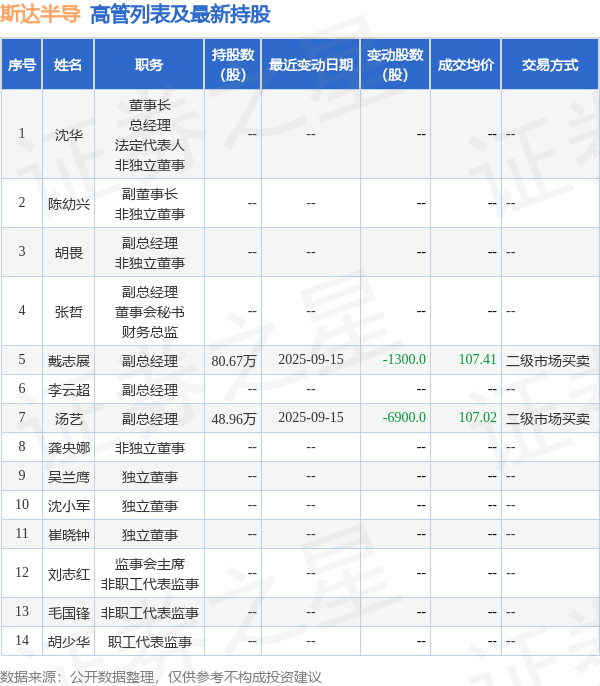 斯达半导 高管列表及最新持股

| 序号 | 姓名 | 职务 | 持股数(股) | 最近变动日期 | 变动股数(股) | 成交均价 | 交易方式 |
|---|---|---|---|---|---|---|---|
| 1 | 沈华 | 董事长 总经理 法定代表人 非独立董事 | -- | -- | -- | -- | -- |
| 2 | 陈幼兴 | 副董事长 非独立董事 | -- | -- | -- | -- | -- |
| 3 | 胡畏 | 副总经理 非独立董事 | -- | -- | -- | -- | -- |
| 4 | 张哲 | 副总经理 董事会秘书 财务总监 | -- | -- | -- | -- | -- |
| 5 | 戴志展 | 副总经理 | 80.67万 | 2025-09-15 | -1300.0 | 107.41 | 二级市场买卖 |
| 6 | 李云超 | 副总经理 | -- | -- | -- | -- | -- |
| 7 | 汤艺 | 副总经理 | 48.96万 | 2025-09-15 | -6900.0 | 107.02 | 二级市场买卖 |
| 8 | 龚央娜 | 非独立董事 | -- | -- | -- | -- | -- |
| 9 | 吴兰鹰 | 独立董事 | -- | -- | -- | -- | -- |
| 10 | 沈小军 | 独立董事 | -- | -- | -- | -- | -- |
| 11 | 崔晓钟 | 独立董事 | -- | -- | -- | -- | -- |
| 12 | 刘志红 | 监事会主席 非职工代表监事 | -- | -- | -- | -- | -- |
| 13 | 毛国锋 | 非职工代表监事 | -- | -- | -- | -- | -- |
| 14 | 胡少华 | 职工代表监事 | -- | -- | -- | -- | -- |

数据来源：公开数据整理，仅供参考不构成投资建议

证券之星